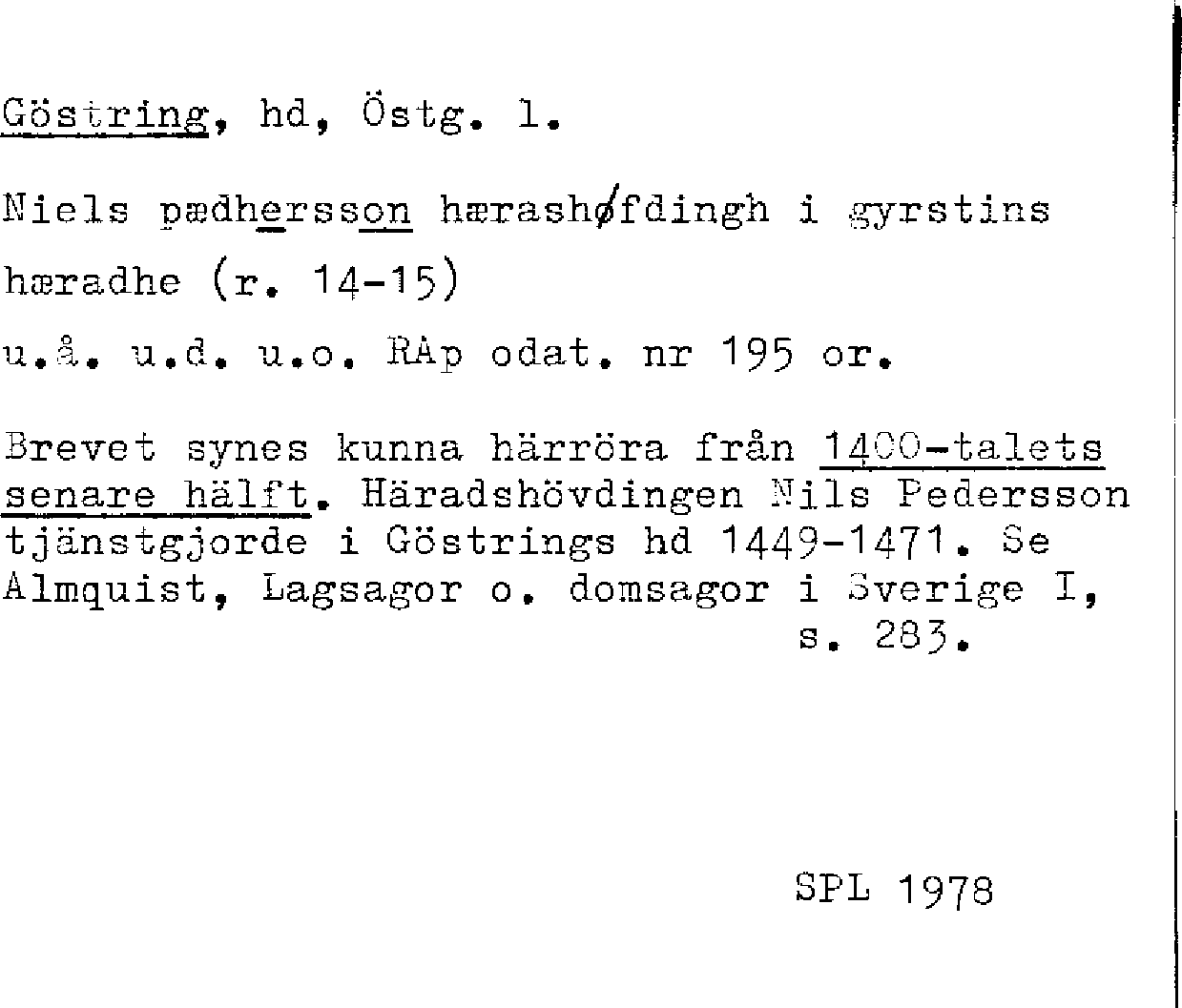 Göstring, hd, Östg. l.

Niels pædhersson hærashøfdingh i gyrstins hæradhe (r. 14-15)

u.å. u.d. u.o. RAp odat. nr 195 or.

Brevet synes kunna härröra från 1400-talets senare hälft. Häradshövdingen Nils Pedersson tjänstgjorde i Göstrings hd 1449-1471. Se Almquist, Lagsagor o. domsagor i Sverige I, s. 283.

SPL 1978